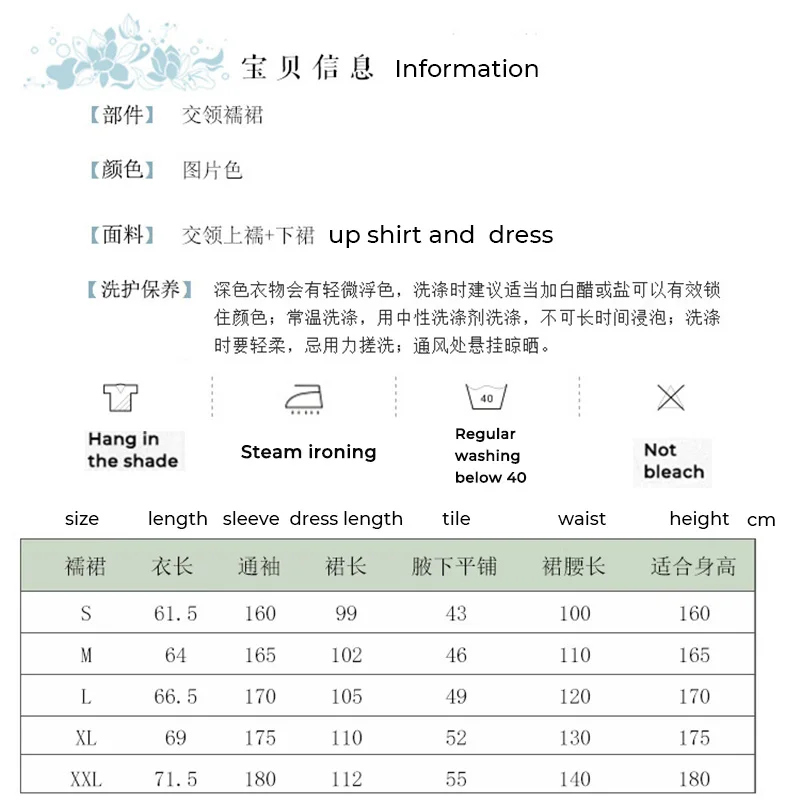 宝贝信息 Information

【部件】 交领襦裙

【颜色】 图片色

【面料】 交领上襦+下裙 up shirt and dress

【洗护保养】 深色衣物会有轻微浮色，洗涤时建议适当加白醋或盐可以有效锁住颜色；常温洗涤，用中性洗涤剂洗涤，不可长时间浸泡；洗涤时要轻柔，忌用力搓洗；通风处悬挂晾晒。

Hang in the shade

Steam ironing

40

Regular washing below 40

Not bleach

size length sleeve dress length tile waist height cm

| 襦裙 | 衣长 | 通袖 | 裙长 | 腋下平铺 | 裙腰长 | 适合身高 |
|---|---|---|---|---|---|---|
| S | 61.5 | 160 | 99 | 43 | 100 | 160 |
| M | 64 | 165 | 102 | 46 | 110 | 165 |
| L | 66.5 | 170 | 105 | 49 | 120 | 170 |
| XL | 69 | 175 | 110 | 52 | 130 | 175 |
| XXL | 71.5 | 180 | 112 | 55 | 140 | 180 |